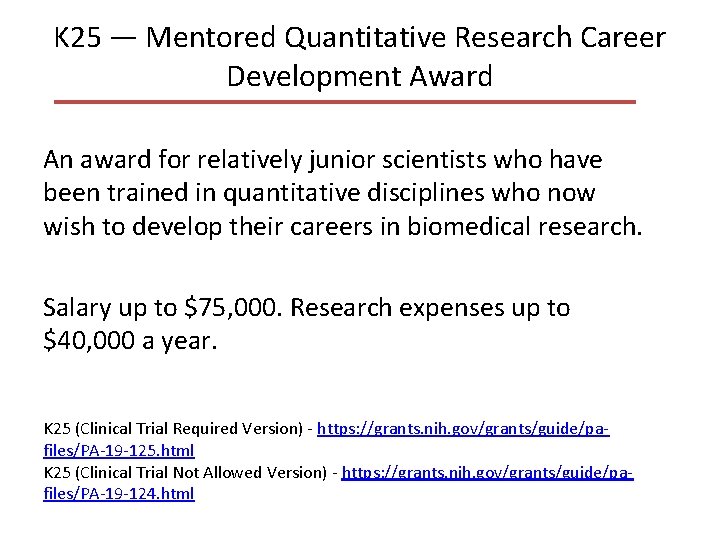 K25 — Mentored Quantitative Research Career Development Award

An award for relatively junior scientists who have been trained in quantitative disciplines who now wish to develop their careers in biomedical research.

Salary up to \$75,000. Research expenses up to \$40,000 a year.

K25 (Clinical Trial Required Version) - https://grants.nih.gov/grants/guide/pa-files/PA-19-125.html
K25 (Clinical Trial Not Allowed Version) - https://grants.nih.gov/grants/guide/pa-files/PA-19-124.html